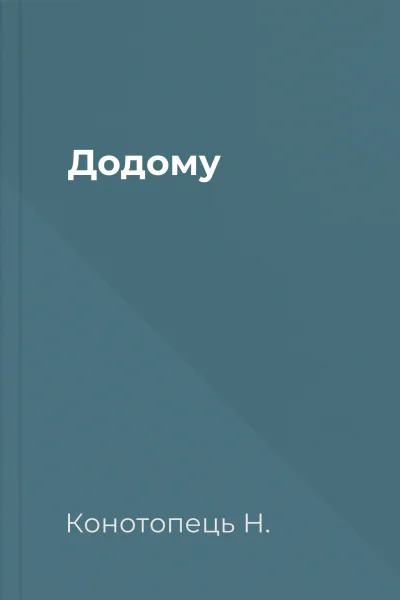 Додому

Конотопець Н.